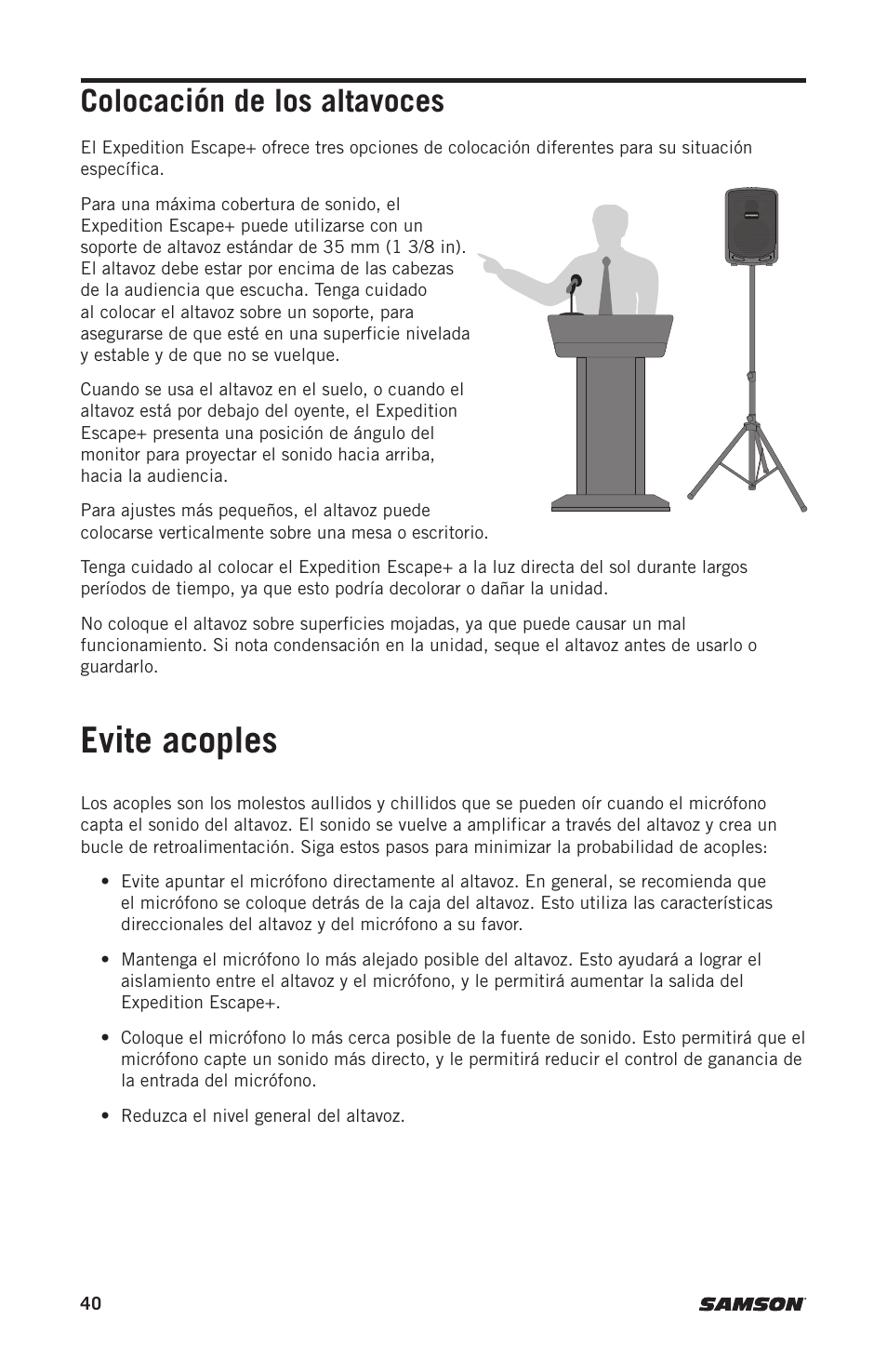 Colocación de los altavoces

El Expedition Escape+ ofrece tres opciones de colocación diferentes para su situación específica.

Para una máxima cobertura de sonido, el Expedition Escape+ puede utilizarse con un soporte de altavoz estándar de 35 mm (1 3/8 in). El altavoz debe estar por encima de las cabezas de la audiencia que escucha. Tenga cuidado al colocar el altavoz sobre un soporte, para asegurarse de que esté en una superficie nivelada y estable y de que no se vuelque.

Cuando se usa el altavoz en el suelo, o cuando el altavoz está por debajo del oyente, el Expedition Escape+ presenta una posición de ángulo del monitor para proyectar el sonido hacia arriba, hacia la audiencia.

Para ajustes más pequeños, el altavoz puede colocarse verticalmente sobre una mesa o escritorio.

Tenga cuidado al colocar el Expedition Escape+ a la luz directa del sol durante largos períodos de tiempo, ya que esto podría decolorar o dañar la unidad.

No coloque el altavoz sobre superficies mojadas, ya que puede causar un mal funcionamiento. Si nota condensación en la unidad, seque el altavoz antes de usarlo o guardarlo.

Evite acoples

Los acoples son los molestos aullidos y chillidos que se pueden oír cuando el micrófono capta el sonido del altavoz. El sonido se vuelve a amplificar a través del altavoz y crea un bucle de retroalimentación. Siga estos pasos para minimizar la probabilidad de acoples:

• Evite apuntar el micrófono directamente al altavoz. En general, se recomienda que el micrófono se coloque detrás de la caja del altavoz. Esto utiliza las características direccionales del altavoz y del micrófono a su favor.

• Mantenga el micrófono lo más alejado posible del altavoz. Esto ayudará a lograr el aislamiento entre el altavoz y el micrófono, y le permitirá aumentar la salida del Expedition Escape+.

• Coloque el micrófono lo más cerca posible de la fuente de sonido. Esto permitirá que el micrófono capte un sonido más directo, y le permitirá reducir el control de ganancia de la entrada del micrófono.

• Reduzca el nivel general del altavoz.

40

SAMSON